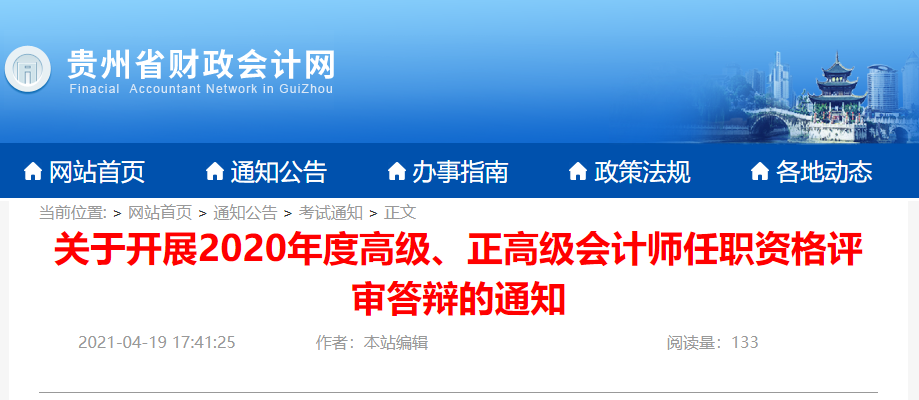 贵州省财政会计网
Finacial Accountant Network in GuiZhou

网站首页 通知公告 办事指南 政策法规 各地动态

当前位置: > 网站首页 > 通知公告 > 考试通知 > 正文

关于开展2020年度高级、正高级会计师任职资格评审答辩的通知

2021-04-19 17:41:25 作者：本站编辑 阅读量：133